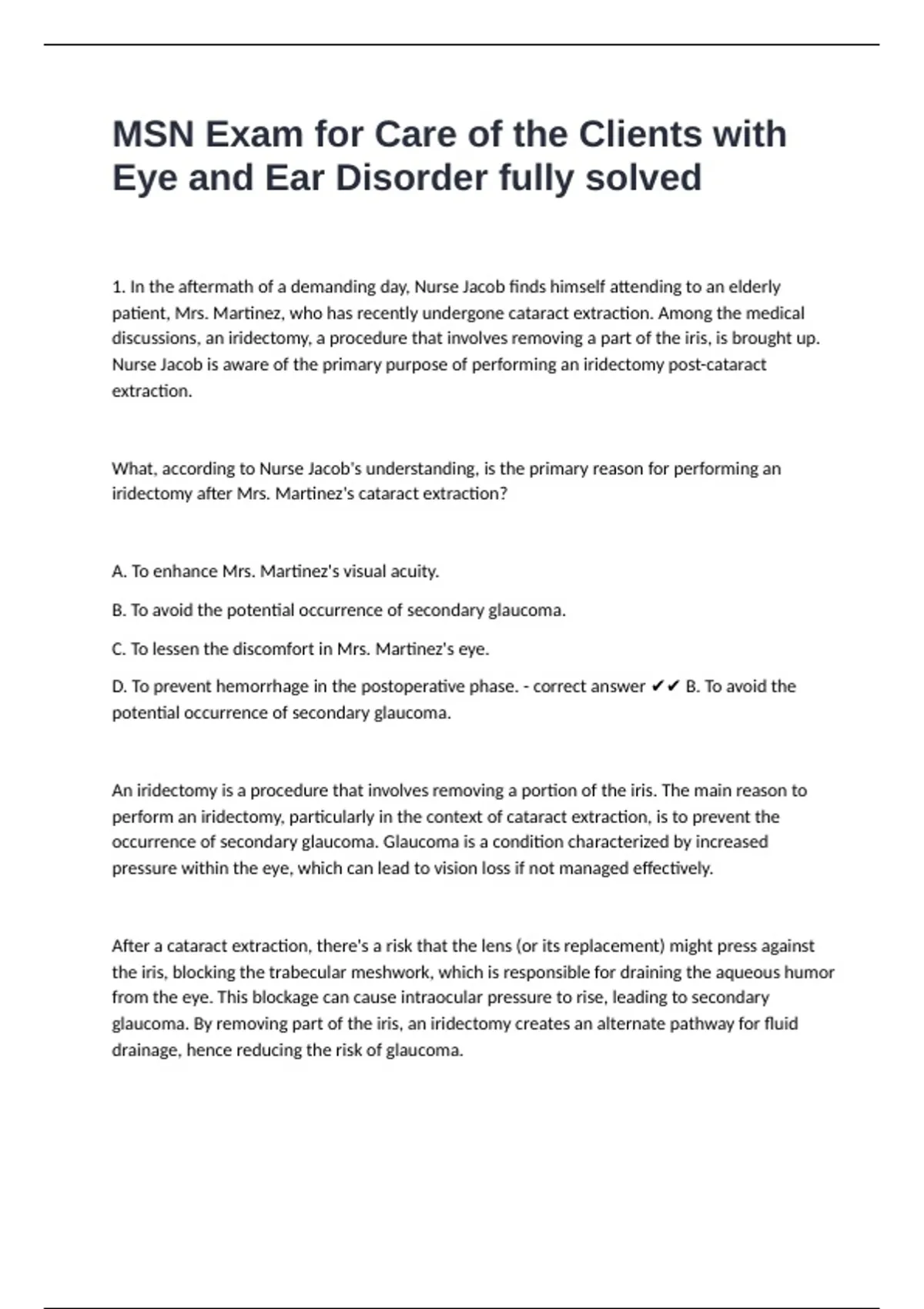 MSN Exam for Care of the Clients with Eye and Ear Disorder fully solved

1. In the aftermath of a demanding day, Nurse Jacob finds himself attending to an elderly patient, Mrs. Martinez, who has recently undergone cataract extraction. Among the medical discussions, an iridectomy, a procedure that involves removing a part of the iris, is brought up. Nurse Jacob is aware of the primary purpose of performing an iridectomy post-cataract extraction.

What, according to Nurse Jacob's understanding, is the primary reason for performing an iridectomy after Mrs. Martinez's cataract extraction?

A. To enhance Mrs. Martinez's visual acuity.

B. To avoid the potential occurrence of secondary glaucoma.

C. To lessen the discomfort in Mrs. Martinez's eye.

D. To prevent hemorrhage in the postoperative phase. - correct answer ✔✔ B. To avoid the potential occurrence of secondary glaucoma.

An iridectomy is a procedure that involves removing a portion of the iris. The main reason to perform an iridectomy, particularly in the context of cataract extraction, is to prevent the occurrence of secondary glaucoma. Glaucoma is a condition characterized by increased pressure within the eye, which can lead to vision loss if not managed effectively.

After a cataract extraction, there's a risk that the lens (or its replacement) might press against the iris, blocking the trabecular meshwork, which is responsible for draining the aqueous humor from the eye. This blockage can cause intraocular pressure to rise, leading to secondary glaucoma. By removing part of the iris, an iridectomy creates an alternate pathway for fluid drainage, hence reducing the risk of glaucoma.